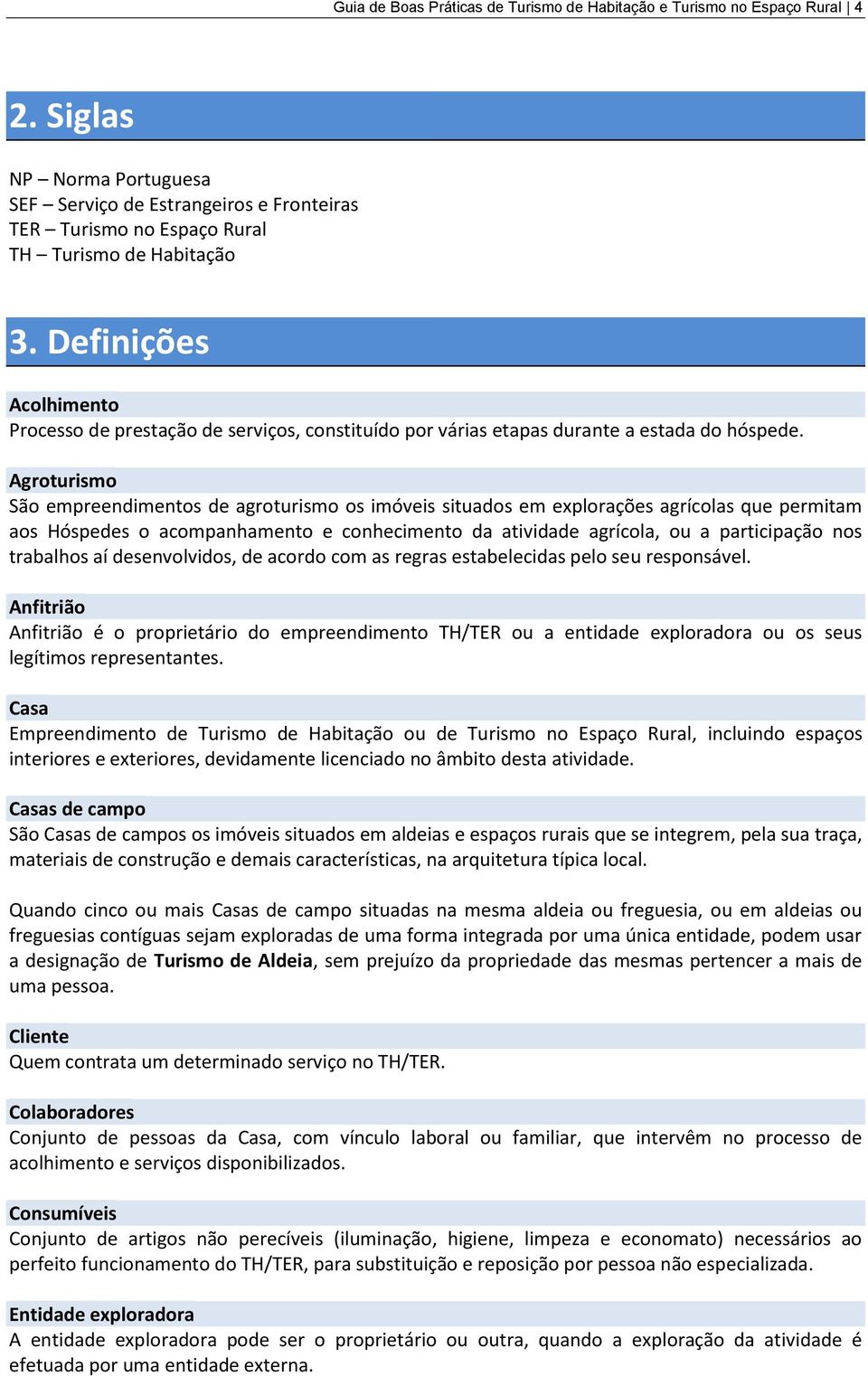 Guia de Boas Práticas de Turismo de Habitação e Turismo no Espaço Rural | 4

2. Siglas

NP – Norma Portuguesa
SEF – Serviço de Estrangeiros e Fronteiras
TER – Turismo no Espaço Rural
TH – Turismo de Habitação

3. Definições

Acolhimento
Processo de prestação de serviços, constituído por várias etapas durante a estada do hóspede.

Agroturismo
São empreendimentos de agroturismo os imóveis situados em explorações agrícolas que permitam aos Hóspedes o acompanhamento e conhecimento da atividade agrícola, ou a participação nos trabalhos aí desenvolvidos, de acordo com as regras estabelecidas pelo seu responsável.

Anfitrião
Anfitrião é o proprietário do empreendimento TH/TER ou a entidade exploradora ou os seus legítimos representantes.

Casa
Empreendimento de Turismo de Habitação ou de Turismo no Espaço Rural, incluindo espaços interiores e exteriores, devidamente licenciado no âmbito desta atividade.

Casas de campo
São Casas de campos os imóveis situados em aldeias e espaços rurais que se integrem, pela sua traça, materiais de construção e demais características, na arquitetura típica local.

Quando cinco ou mais Casas de campo situadas na mesma aldeia ou freguesia, ou em aldeias ou freguesias contíguas sejam exploradas de uma forma integrada por uma única entidade, podem usar a designação de Turismo de Aldeia, sem prejuízo da propriedade das mesmas pertencer a mais de uma pessoa.

Cliente
Quem contrata um determinado serviço no TH/TER.

Colaboradores
Conjunto de pessoas da Casa, com vínculo laboral ou familiar, que intervêm no processo de acolhimento e serviços disponibilizados.

Consumíveis
Conjunto de artigos não perecíveis (iluminação, higiene, limpeza e economato) necessários ao perfeito funcionamento do TH/TER, para substituição e reposição por pessoa não especializada.

Entidade exploradora
A entidade exploradora pode ser o proprietário ou outra, quando a exploração da atividade é efetuada por uma entidade externa.